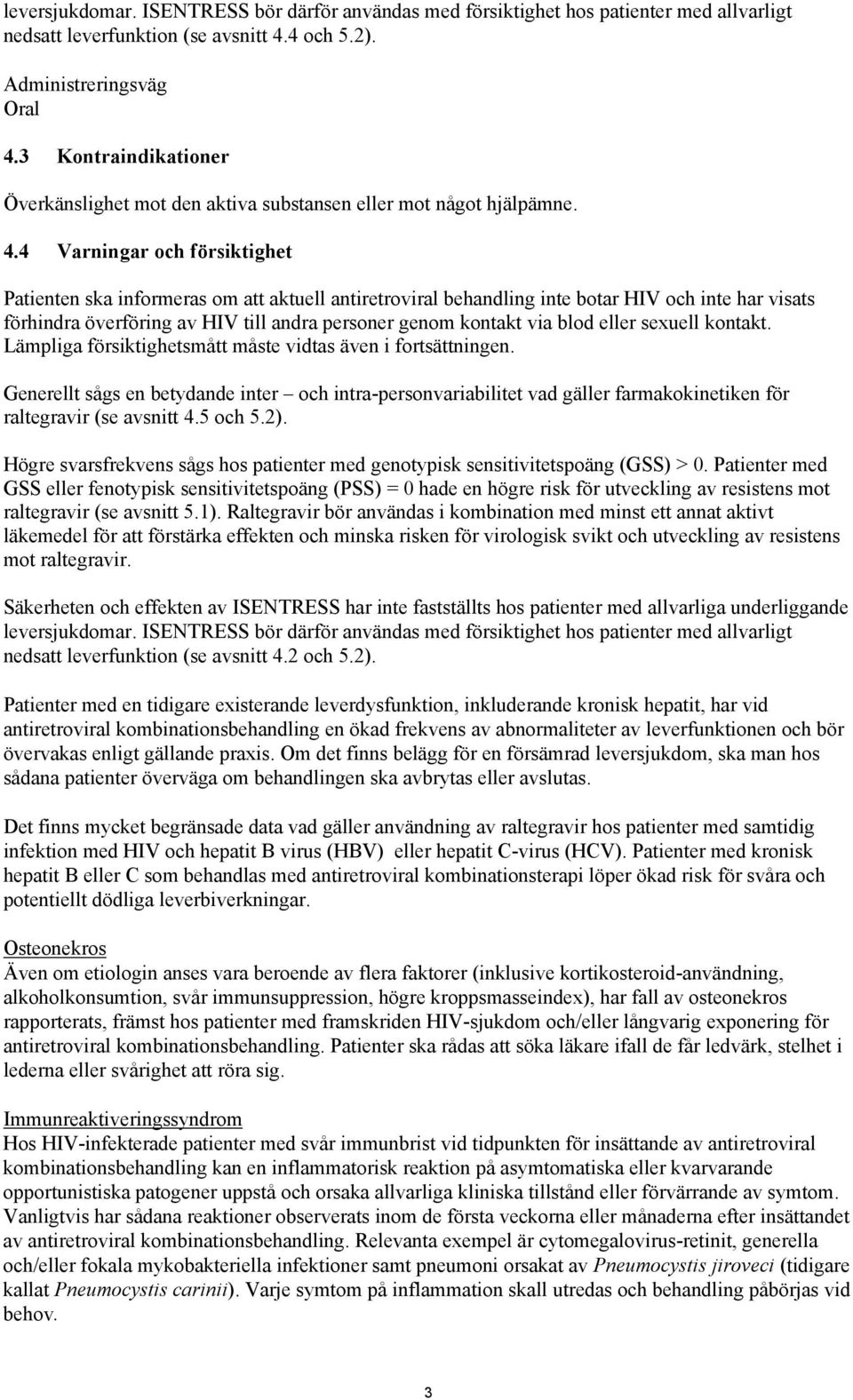 leversjukdomar. ISENTRESS bör därför användas med försiktighet hos patienter med allvarligt nedsatt leverfunktion (se avsnitt 4.4 och 5.2).

Administreringsväg
Oral

4.3 Kontraindikationer

Överkänslighet mot den aktiva substansen eller mot något hjälpämne.

4.4 Varningar och försiktighet

Patienten ska informeras om att aktuell antiretroviral behandling inte botar HIV och inte har visats förhindra överföring av HIV till andra personer genom kontakt via blod eller sexuell kontakt. Lämpliga försiktighetsmått måste vidtas även i fortsättningen.

Generellt sågs en betydande inter – och intra-personvariabilitet vad gäller farmakokinetiken för raltegravir (se avsnitt 4.5 och 5.2).

Högre svarsfrekvens sågs hos patienter med genotypisk sensitivitetspoäng (GSS) > 0. Patienter med GSS eller fenotypisk sensitivitetspoäng (PSS) = 0 hade en högre risk för utveckling av resistens mot raltegravir (se avsnitt 5.1). Raltegravir bör användas i kombination med minst ett annat aktivt läkemedel för att förstärka effekten och minska risken för virologisk svikt och utveckling av resistens mot raltegravir.

Säkerheten och effekten av ISENTRESS har inte fastställts hos patienter med allvarliga underliggande leversjukdomar. ISENTRESS bör därför användas med försiktighet hos patienter med allvarligt nedsatt leverfunktion (se avsnitt 4.2 och 5.2).

Patienter med en tidigare existerande leverdysfunktion, inkluderande kronisk hepatit, har vid antiretroviral kombinationsbehandling en ökad frekvens av abnormaliteter av leverfunktionen och bör övervakas enligt gällande praxis. Om det finns belägg för en försämrad leversjukdom, ska man hos sådana patienter överväga om behandlingen ska avbrytas eller avslutas.

Det finns mycket begränsade data vad gäller användning av raltegravir hos patienter med samtidig infektion med HIV och hepatit B virus (HBV) eller hepatit C-virus (HCV). Patienter med kronisk hepatit B eller C som behandlas med antiretroviral kombinationsterapi löper ökad risk för svåra och potentiellt dödliga leverbiverkningar.

Osteonekros
Även om etiologin anses vara beroende av flera faktorer (inklusive kortikosteroid-användning, alkoholkonsumtion, svår immunsuppression, högre kroppsmasseindex), har fall av osteonekros rapporterats, främst hos patienter med framskriden HIV-sjukdom och/eller långvarig exponering för antiretroviral kombinationsbehandling. Patienter ska rådas att söka läkare ifall de får ledvärk, stelhet i lederna eller svårighet att röra sig.

Immunreaktiveringssyndrom
Hos HIV-infekterade patienter med svår immunbrist vid tidpunkten för insättande av antiretroviral kombinationsbehandling kan en inflammatorisk reaktion på asymtomatiska eller kvarvarande opportunistiska patogener uppstå och orsaka allvarliga kliniska tillstånd eller förvärrande av symtom. Vanligtvis har sådana reaktioner observerats inom de första veckorna eller månaderna efter insättandet av antiretroviral kombinationsbehandling. Relevanta exempel är cytomegalovirus-retinit, generella och/eller fokala mykobakteriella infektioner samt pneumoni orsakat av Pneumocystis jiroveci (tidigare kallat Pneumocystis carinii). Varje symtom på inflammation skall utredas och behandling påbörjas vid behov.

3